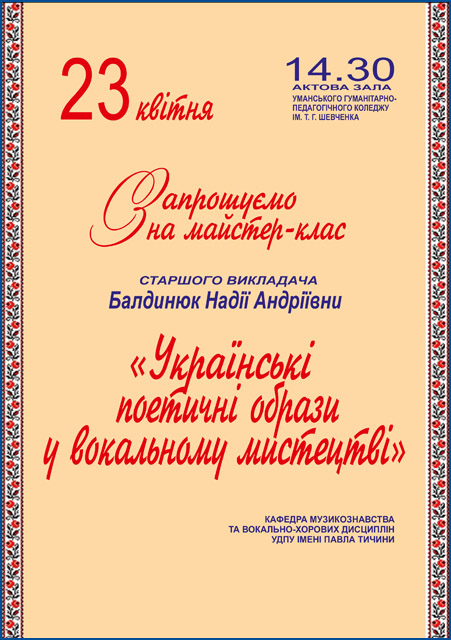 23 квітня

14.30
АКТОВА ЗАЛА
УМАНСЬКОГО ГУМАНІТАРНО-ПЕДАГОГІЧНОГО КОЛЕДЖУ ІМ. Т. Г. ШЕВЧЕНКА

Запрошуємо на майстер-клас

СТАРШОГО ВИКЛАДАЧА
Балдинюк Надії Андріївни

«Українські поетичні образи у вокальному мистецтві»

КАФЕДРА МУЗИКОЗНАВСТВА ТА ВОКАЛЬНО-ХОРОВИХ ДИСЦИПЛІН УДПУ ІМЕНІ ПАВЛА ТИЧИНИ